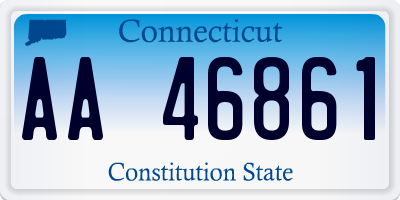 Connecticut

AA 46861

Constitution State